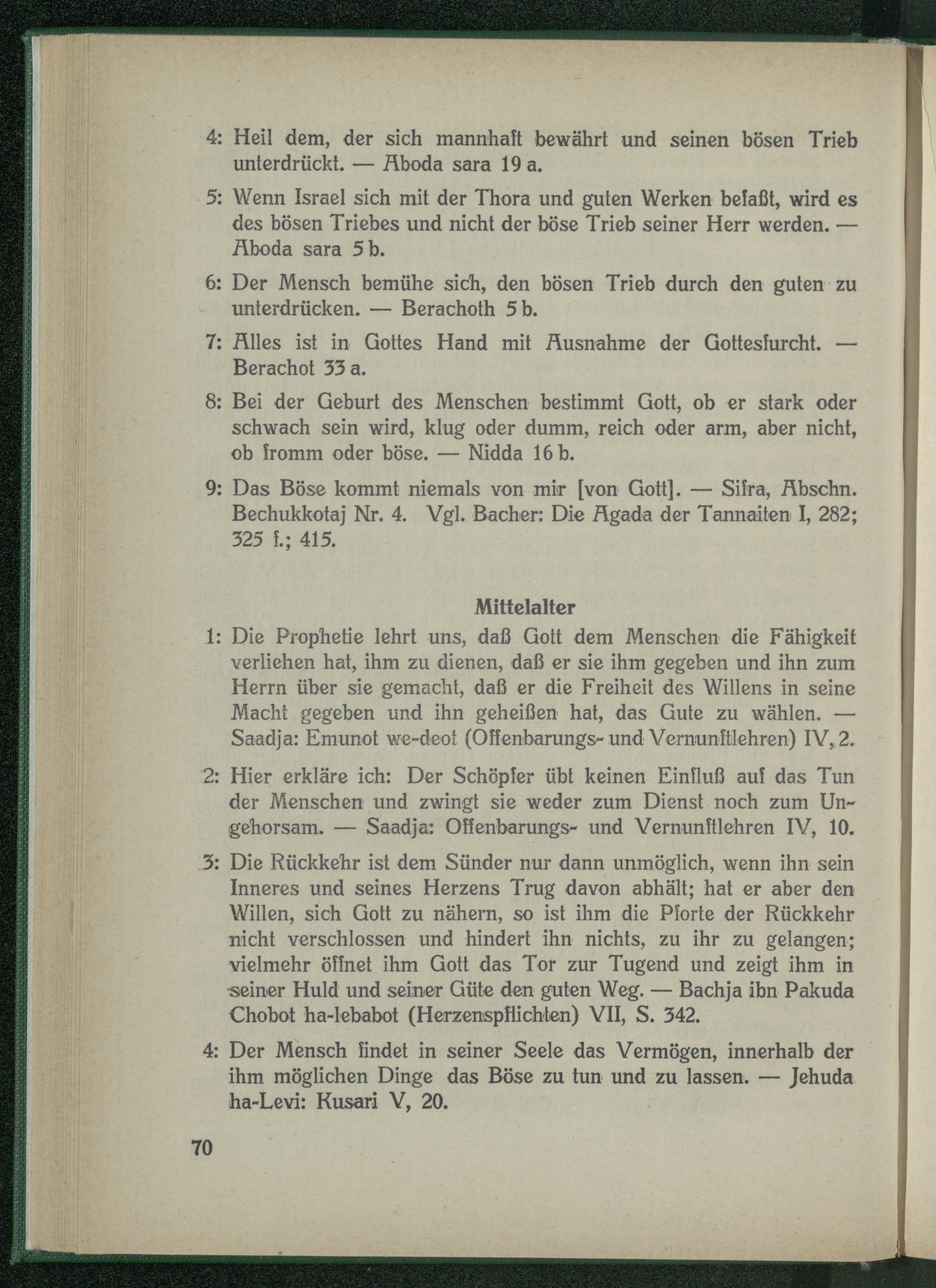 4: Heil dem, der sich mannhaft bewährt und seinen bösen Trieb unterdrückt. — Aboda sara 19 a.

5: Wenn Israel sich mit der Thora und guten Werken befaßt, wird es des bösen Triebes und nicht der böse Trieb seiner Herr werden. — Aboda sara 5 b.

6: Der Mensch bemühe sich, den bösen Trieb durch den guten zu unterdrücken. — Berachoth 5 b.

7: Alles ist in Gottes Hand mit Ausnahme der Gottesfurcht. — Berachot 33 a.

8: Bei der Geburt des Menschen bestimmt Gott, ob er stark oder schwach sein wird, klug oder dumm, reich oder arm, aber nicht, ob fromm oder böse. — Nidda 16 b.

9: Das Böse kommt niemals von mir [von Gott]. — Sifra, Abschn. Bechukkotaj Nr. 4. Vgl. Bacher: Die Agada der Tannaiten I, 282; 325 f.; 415.

Mittelalter

1: Die Prophetie lehrt uns, daß Gott dem Menschen die Fähigkeit verliehen hat, ihm zu dienen, daß er sie ihm gegeben und ihn zum Herrn über sie gemacht, daß er die Freiheit des Willens in seine Macht gegeben und ihn geheißen hat, das Gute zu wählen. — Saadja: Emunot we-deot (Offenbarungs- und Vernunftlehren) IV, 2.

2: Hier erkläre ich: Der Schöpfer übt keinen Einfluß auf das Tun der Menschen und zwingt sie weder zum Dienst noch zum Ungehorsam. — Saadja: Offenbarungs- und Vernunftlehren IV, 10.

3: Die Rückkehr ist dem Sünder nur dann unmöglich, wenn ihn sein Inneres und seines Herzens Trug davon abhält; hat er aber den Willen, sich Gott zu nähern, so ist ihm die Pforte der Rückkehr nicht verschlossen und hindert ihn nichts, zu ihr zu gelangen; vielmehr öffnet ihm Gott das Tor zur Tugend und zeigt ihm in seiner Huld und seiner Güte den guten Weg. — Bachja ibn Pakuda Chobot ha-lebabot (Herzenspflichten) VII, S. 342.

4: Der Mensch findet in seiner Seele das Vermögen, innerhalb der ihm möglichen Dinge das Böse zu tun und zu lassen. — Jehuda ha-Levi: Kusari V, 20.

70